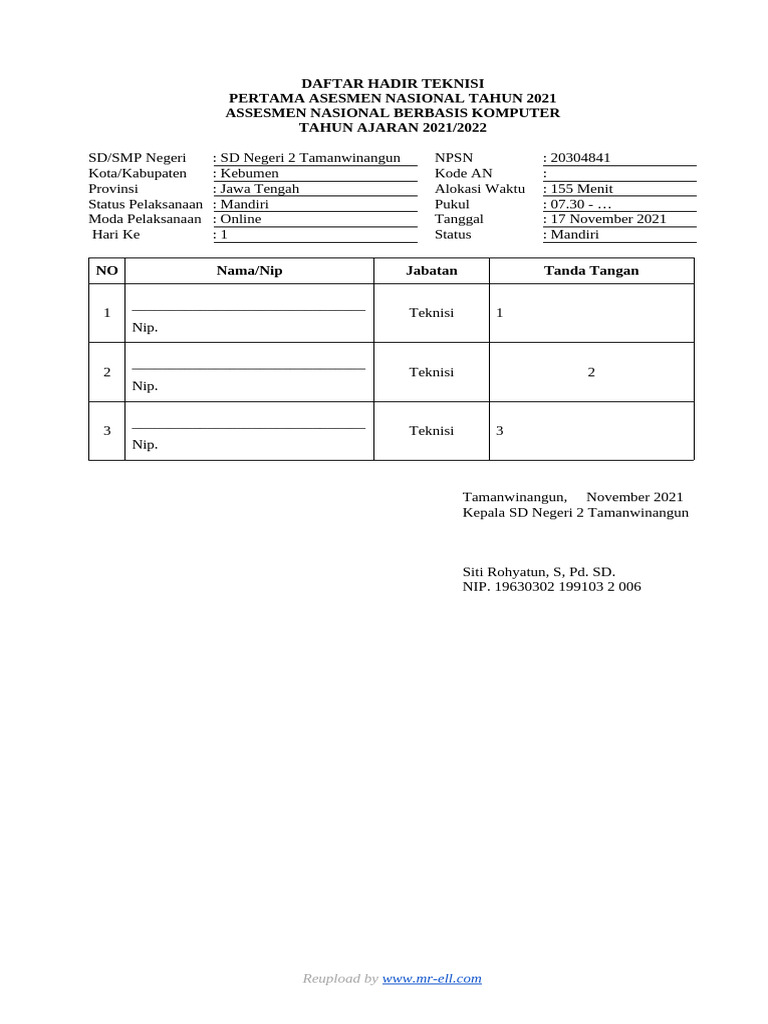 DAFTAR HADIR TEKNISI
PERTAMA ASESMEN NASIONAL TAHUN 2021
ASSESMEN NASIONAL BERBASIS KOMPUTER
TAHUN AJARAN 2021/2022

SD/SMP Negeri : SD Negeri 2 Tamanwinangun
Kota/Kabupaten : Kebumen
Provinsi : Jawa Tengah
Status Pelaksanaan : Mandiri
Moda Pelaksanaan : Online
Hari Ke : 1

NPSN : 20304841
Kode AN :
Alokasi Waktu : 155 Menit
Pukul : 07.30 - …
Tanggal : 17 November 2021
Status : Mandiri

| NO | Nama/Nip | Jabatan | Tanda Tangan |
|---|---|---|---|
| 1 | Nip. | Teknisi | 1 |
| 2 | Nip. | Teknisi | 2 |
| 3 | Nip. | Teknisi | 3 |

Tamanwinangun, November 2021
Kepala SD Negeri 2 Tamanwinangun

Siti Rohyatun, S, Pd. SD.
NIP. 19630302 199103 2 006

Reupload by www.mr-ell.com